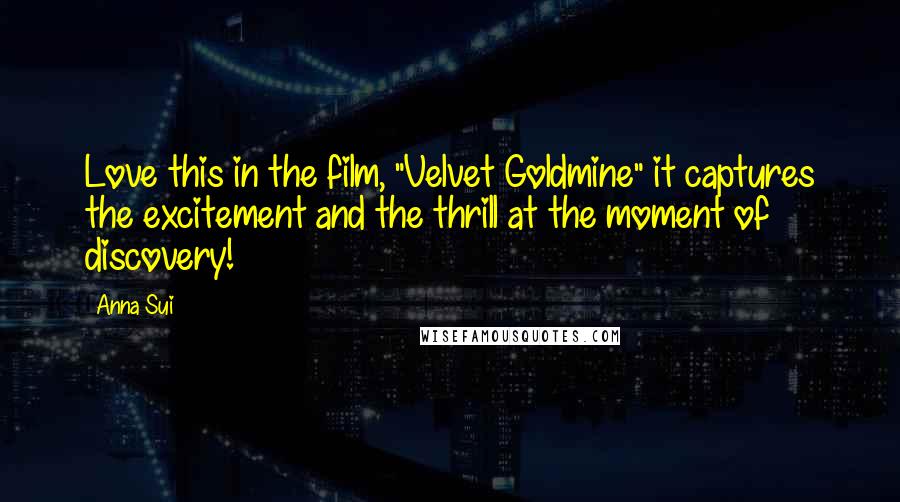 Love this in the film, "Velvet Goldmine" it captures the excitement and the thrill at the moment of discovery!

Anna Sui

WISEFAMOUSQUOTES.COM